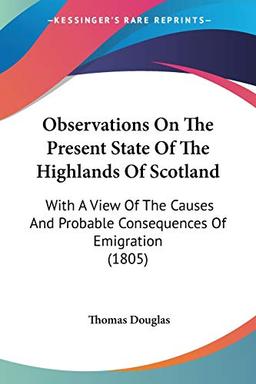 KESSINGER'S RARE REPRINTS

Observations On The Present State Of The Highlands Of Scotland

With A View Of The Causes And Probable Consequences Of Emigration (1805)

Thomas Douglas